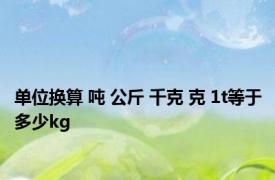 单位换算 吨 公斤 千克 克 1t等于多少kg